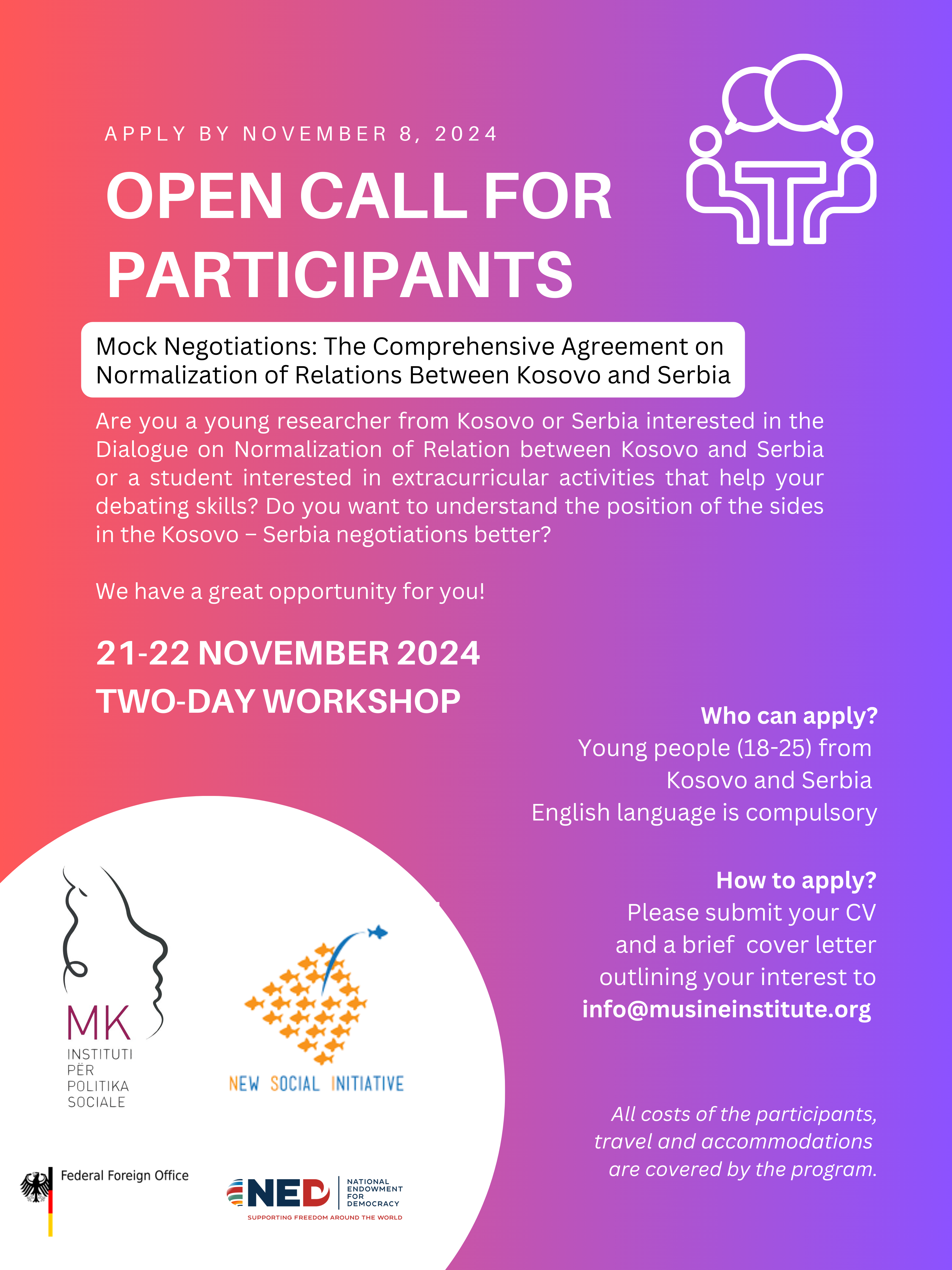 APPLY BY NOVEMBER 8, 2024

OPEN CALL FOR PARTICIPANTS

Mock Negotiations: The Comprehensive Agreement on Normalization of Relations Between Kosovo and Serbia

Are you a young researcher from Kosovo or Serbia interested in the Dialogue on Normalization of Relation between Kosovo and Serbia or a student interested in extracurricular activities that help your debating skills? Do you want to understand the position of the sides in the Kosovo – Serbia negotiations better?

We have a great opportunity for you!

21-22 NOVEMBER 2024
TWO-DAY WORKSHOP

Who can apply?
Young people (18-25) from Kosovo and Serbia
English language is compulsory

How to apply?
Please submit your CV and a brief cover letter outlining your interest to
info@musineinstitute.org

All costs of the participants, travel and accommodations are covered by the program.

MK
INSTITUTI PËR POLITIKA SOCIALE

NEW SOCIAL INITIATIVE

Federal Foreign Office

NED NATIONAL ENDOWMENT FOR DEMOCRACY
SUPPORTING FREEDOM AROUND THE WORLD